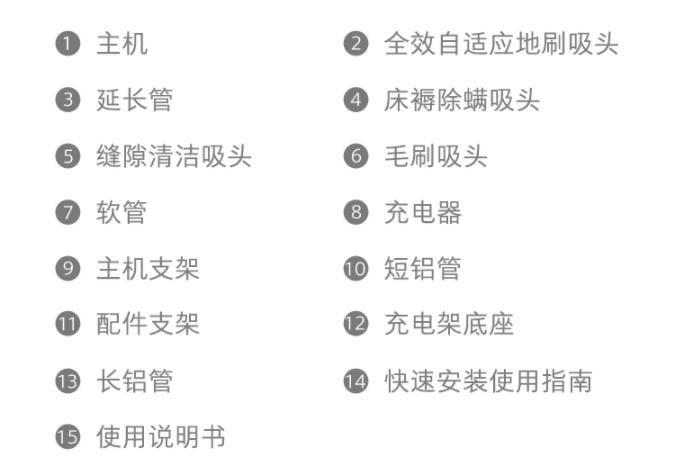 1 主机
2 全效自适应地刷吸头
3 延长管
4 床褥除螨吸头
5 缝隙清洁吸头
6 毛刷吸头
7 软管
8 充电器
9 主机支架
10 短铝管
11 配件支架
12 充电架底座
13 长铝管
14 快速安装使用指南
15 使用说明书